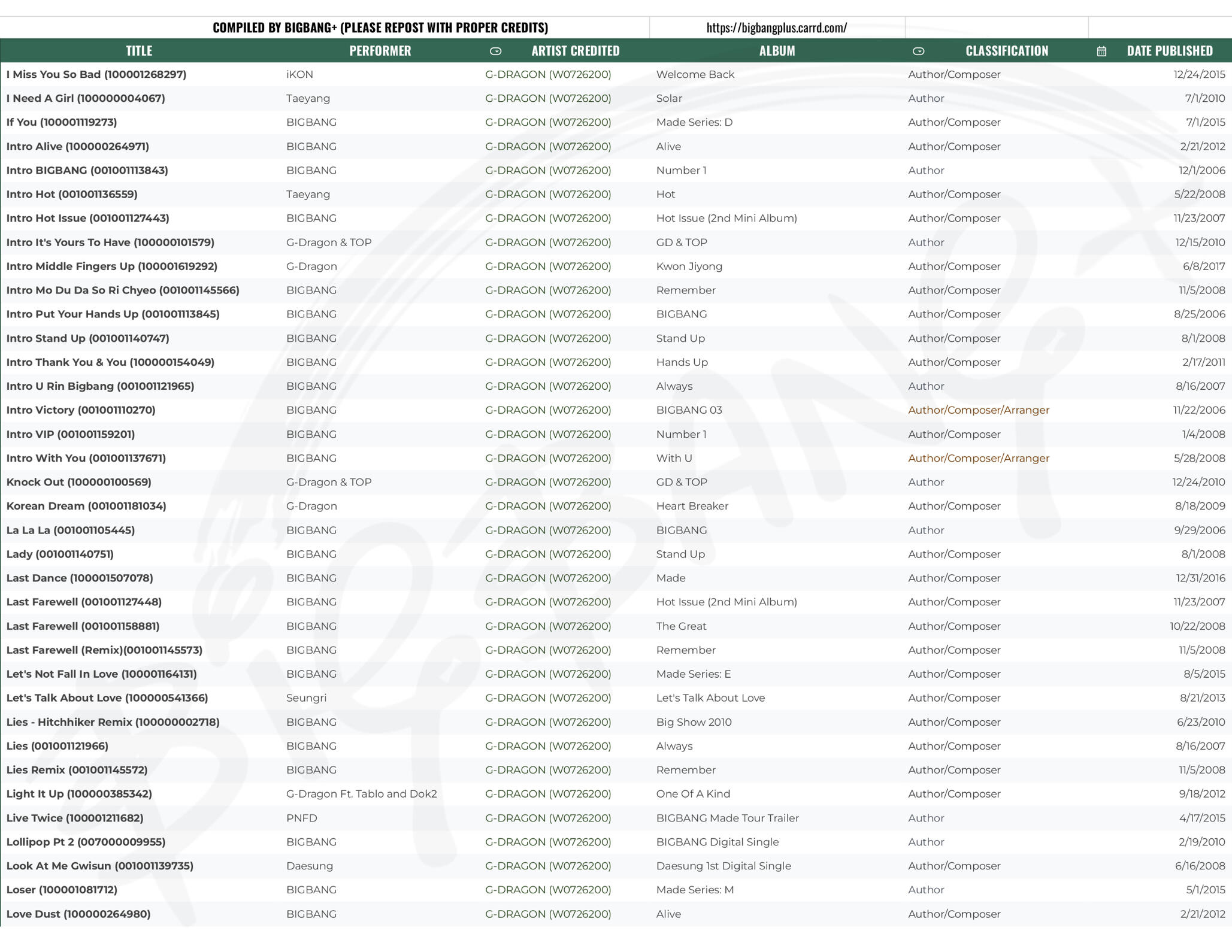 COMPILED BY BIGBANG+ (PLEASE REPOST WITH PROPER CREDITS) https://bigbangplus.carrd.com/

| TITLE | PERFORMER | ARTIST CREDITED | ALBUM | CLASSIFICATION | DATE PUBLISHED |
|---|---|---|---|---|---|
| I Miss You So Bad (100001268297) | iKON | G-DRAGON (W0726200) | Welcome Back | Author/Composer | 12/24/2015 |
| I Need A Girl (100000004067) | Taeyang | G-DRAGON (W0726200) | Solar | Author | 7/1/2010 |
| If You (100001119273) | BIGBANG | G-DRAGON (W0726200) | Made Series: D | Author/Composer | 7/1/2015 |
| Intro Alive (100000264971) | BIGBANG | G-DRAGON (W0726200) | Alive | Author/Composer | 2/21/2012 |
| Intro BIGBANG (001001113843) | BIGBANG | G-DRAGON (W0726200) | Number 1 | Author | 12/1/2006 |
| Intro Hot (001001136559) | Taeyang | G-DRAGON (W0726200) | Hot | Author/Composer | 5/22/2008 |
| Intro Hot Issue (001001127443) | BIGBANG | G-DRAGON (W0726200) | Hot Issue (2nd Mini Album) | Author/Composer | 11/23/2007 |
| Intro It's Yours To Have (100000101579) | G-Dragon & TOP | G-DRAGON (W0726200) | GD & TOP | Author | 12/15/2010 |
| Intro Middle Fingers Up (100001619292) | G-Dragon | G-DRAGON (W0726200) | Kwon Jiyong | Author/Composer | 6/8/2017 |
| Intro Mo Du Da So Ri Chyeo (001001145566) | BIGBANG | G-DRAGON (W0726200) | Remember | Author/Composer | 11/5/2008 |
| Intro Put Your Hands Up (001001113845) | BIGBANG | G-DRAGON (W0726200) | BIGBANG | Author/Composer | 8/25/2006 |
| Intro Stand Up (001001140747) | BIGBANG | G-DRAGON (W0726200) | Stand Up | Author/Composer | 8/1/2008 |
| Intro Thank You & You (100000154049) | BIGBANG | G-DRAGON (W0726200) | Hands Up | Author/Composer | 2/17/2011 |
| Intro U Rin Bigbang (001001121965) | BIGBANG | G-DRAGON (W0726200) | Always | Author | 8/16/2007 |
| Intro Victory (001001110270) | BIGBANG | G-DRAGON (W0726200) | BIGBANG 03 | Author/Composer/Arranger | 11/22/2006 |
| Intro VIP (001001159201) | BIGBANG | G-DRAGON (W0726200) | Number 1 | Author/Composer | 1/4/2008 |
| Intro With You (001001137671) | BIGBANG | G-DRAGON (W0726200) | With U | Author/Composer/Arranger | 5/28/2008 |
| Knock Out (100000100569) | G-Dragon & TOP | G-DRAGON (W0726200) | GD & TOP | Author | 12/24/2010 |
| Korean Dream (001001181034) | G-Dragon | G-DRAGON (W0726200) | Heart Breaker | Author/Composer | 8/18/2009 |
| La La La (001001105445) | BIGBANG | G-DRAGON (W0726200) | BIGBANG | Author | 9/29/2006 |
| Lady (001001140751) | BIGBANG | G-DRAGON (W0726200) | Stand Up | Author/Composer | 8/1/2008 |
| Last Dance (100001507078) | BIGBANG | G-DRAGON (W0726200) | Made | Author/Composer | 12/31/2016 |
| Last Farewell (001001127448) | BIGBANG | G-DRAGON (W0726200) | Hot Issue (2nd Mini Album) | Author/Composer | 11/23/2007 |
| Last Farewell (001001158881) | BIGBANG | G-DRAGON (W0726200) | The Great | Author/Composer | 10/22/2008 |
| Last Farewell (Remix)(001001145573) | BIGBANG | G-DRAGON (W0726200) | Remember | Author/Composer | 11/5/2008 |
| Let's Not Fall In Love (100001164131) | BIGBANG | G-DRAGON (W0726200) | Made Series: E | Author/Composer | 8/5/2015 |
| Let's Talk About Love (100000541366) | Seungri | G-DRAGON (W0726200) | Let's Talk About Love | Author/Composer | 8/21/2013 |
| Lies - Hitchhiker Remix (100000002718) | BIGBANG | G-DRAGON (W0726200) | Big Show 2010 | Author/Composer | 6/23/2010 |
| Lies (001001121966) | BIGBANG | G-DRAGON (W0726200) | Always | Author/Composer | 8/16/2007 |
| Lies Remix (001001145572) | BIGBANG | G-DRAGON (W0726200) | Remember | Author/Composer | 11/5/2008 |
| Light It Up (100000385342) | G-Dragon Ft. Tablo and Dok2 | G-DRAGON (W0726200) | One Of A Kind | Author/Composer | 9/18/2012 |
| Live Twice (100001211682) | PNFD | G-DRAGON (W0726200) | BIGBANG Made Tour Trailer | Author | 4/17/2015 |
| Lollipop Pt 2 (007000009955) | BIGBANG | G-DRAGON (W0726200) | BIGBANG Digital Single | Author | 2/19/2010 |
| Look At Me Gwisun (001001139735) | Daesung | G-DRAGON (W0726200) | Daesung 1st Digital Single | Author/Composer | 6/16/2008 |
| Loser (100001081712) | BIGBANG | G-DRAGON (W0726200) | Made Series: M | Author | 5/1/2015 |
| Love Dust (100000264980) | BIGBANG | G-DRAGON (W0726200) | Alive | Author/Composer | 2/21/2012 |